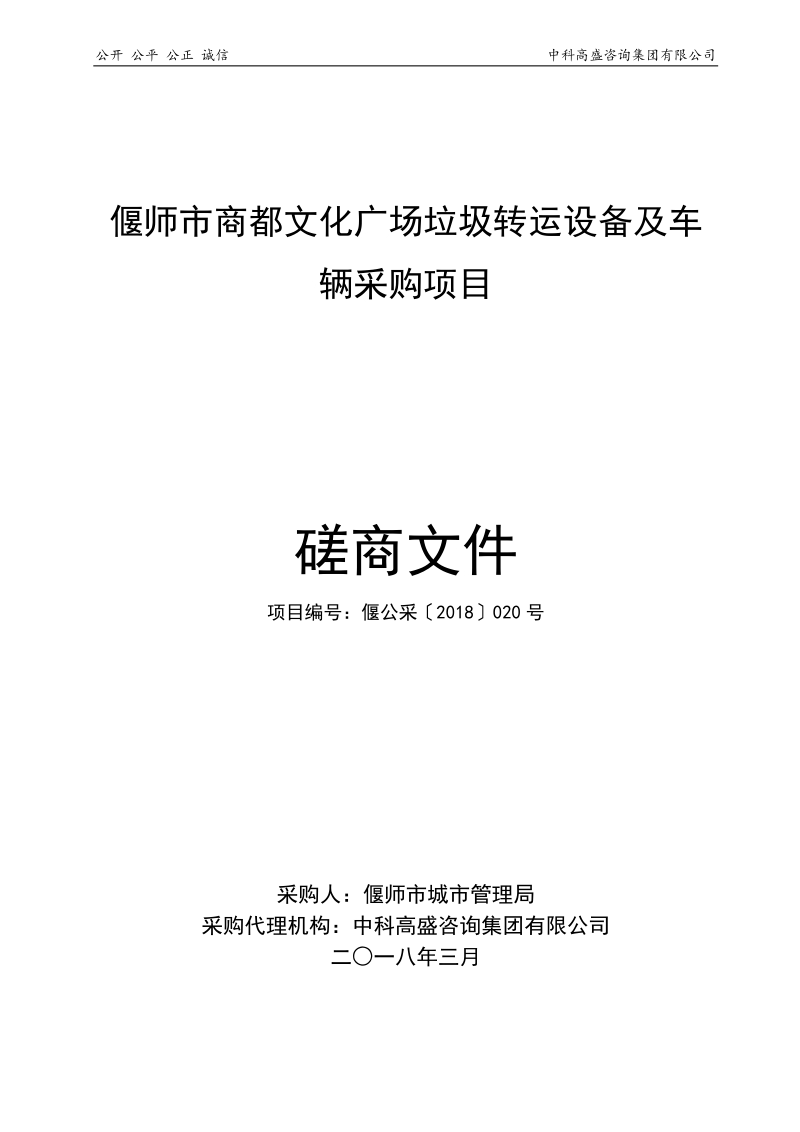 公开 公平 公正 诚信

中科高盛咨询集团有限公司

偃师市商都文化广场垃圾转运设备及车辆采购项目

磋商文件

项目编号：偃公采〔2018〕020 号

采购人：偃师市城市管理局
采购代理机构：中科高盛咨询集团有限公司
二〇一八年三月